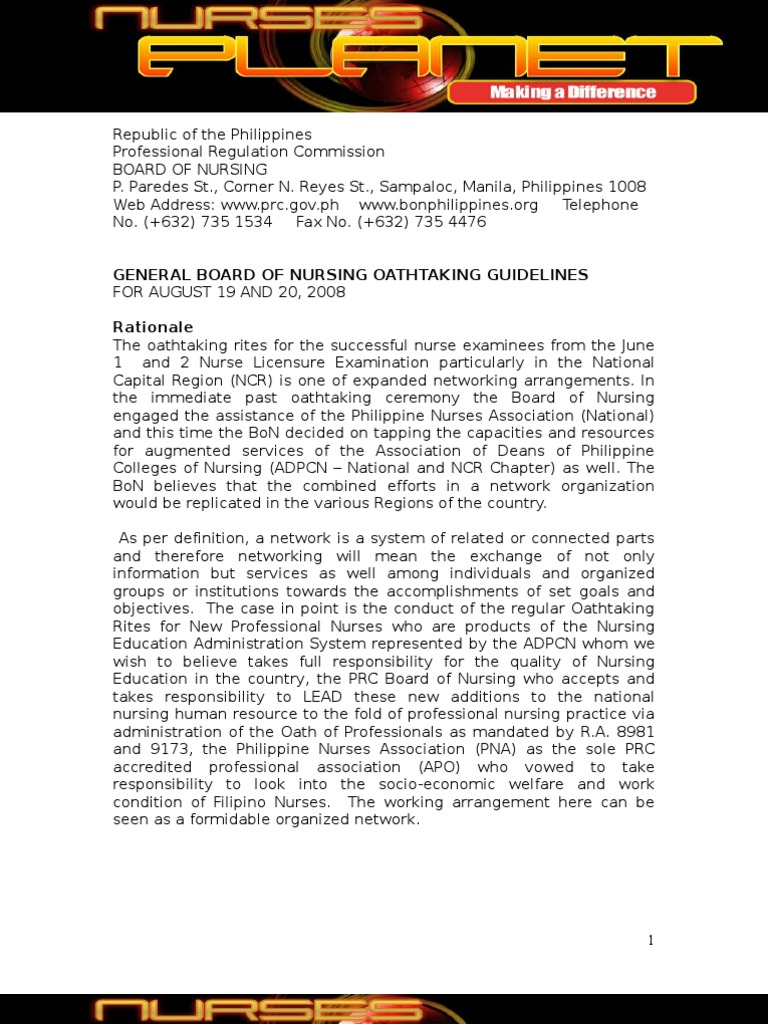 NURSES PLANET
Making a Difference

Republic of the Philippines
Professional Regulation Commission
BOARD OF NURSING
P. Paredes St., Corner N. Reyes St., Sampaloc, Manila, Philippines 1008
Web Address: www.prc.gov.ph www.bonphilippines.org Telephone No. (+632) 735 1534 Fax No. (+632) 735 4476

GENERAL BOARD OF NURSING OATHTAKING GUIDELINES
FOR AUGUST 19 AND 20, 2008

Rationale
The oathtaking rites for the successful nurse examinees from the June 1 and 2 Nurse Licensure Examination particularly in the National Capital Region (NCR) is one of expanded networking arrangements. In the immediate past oathtaking ceremony the Board of Nursing engaged the assistance of the Philippine Nurses Association (National) and this time the BoN decided on tapping the capacities and resources for augmented services of the Association of Deans of Philippine Colleges of Nursing (ADPCN – National and NCR Chapter) as well. The BoN believes that the combined efforts in a network organization would be replicated in the various Regions of the country.

As per definition, a network is a system of related or connected parts and therefore networking will mean the exchange of not only information but services as well among individuals and organized groups or institutions towards the accomplishments of set goals and objectives. The case in point is the conduct of the regular Oathtaking Rites for New Professional Nurses who are products of the Nursing Education Administration System represented by the ADPCN whom we wish to believe takes full responsibility for the quality of Nursing Education in the country, the PRC Board of Nursing who accepts and takes responsibility to LEAD these new additions to the national nursing human resource to the fold of professional nursing practice via administration of the Oath of Professionals as mandated by R.A. 8981 and 9173, the Philippine Nurses Association (PNA) as the sole PRC accredited professional association (APO) who vowed to take responsibility to look into the socio-economic welfare and work condition of Filipino Nurses. The working arrangement here can be seen as a formidable organized network.

1

NURSES